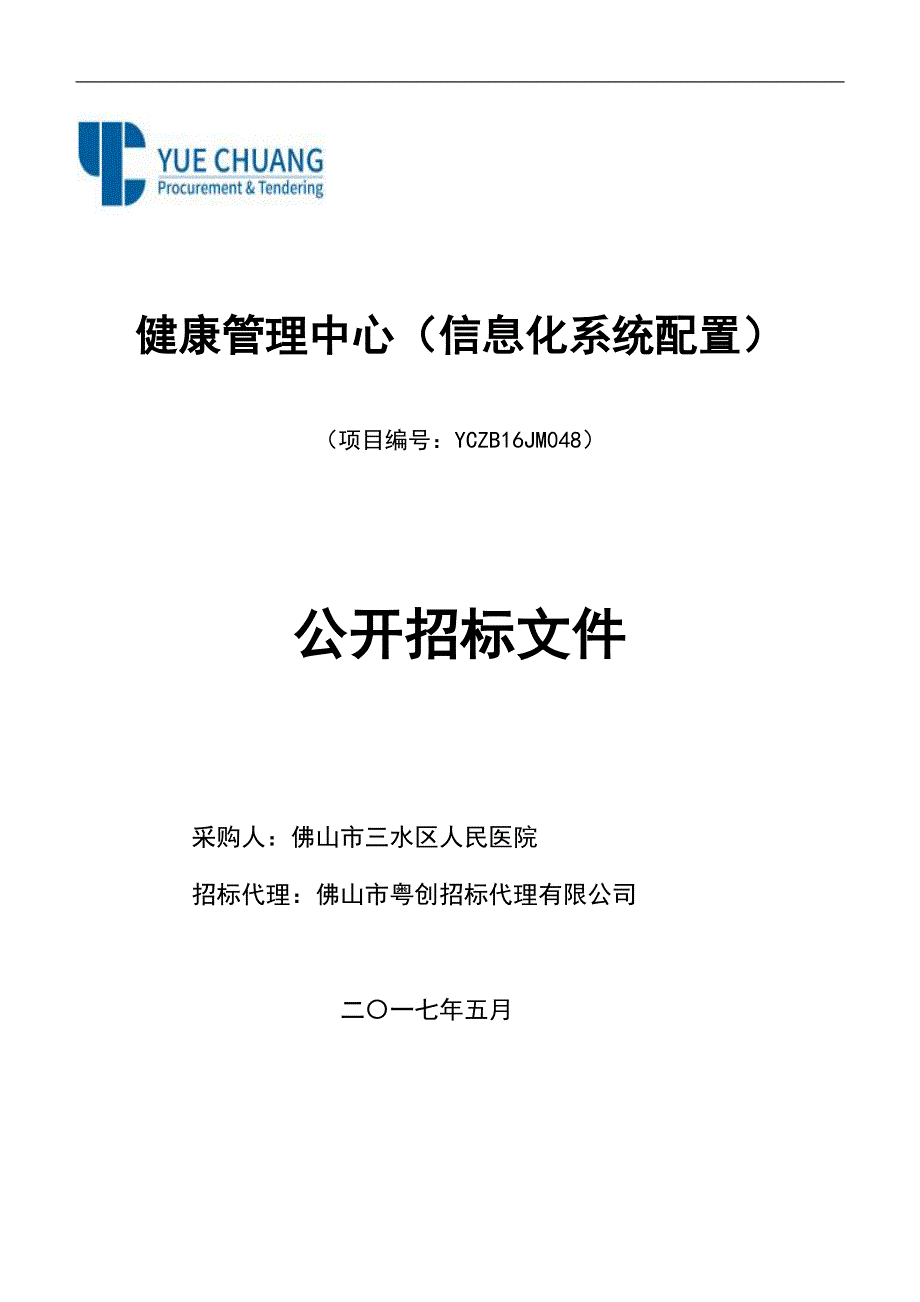 YUE CHUANG
Procurement & Tendering

健康管理中心（信息化系统配置）

（项目编号：YCZB16JM048）

公开招标文件

采购人：佛山市三水区人民医院

招标代理：佛山市粤创招标代理有限公司

二〇一七年五月